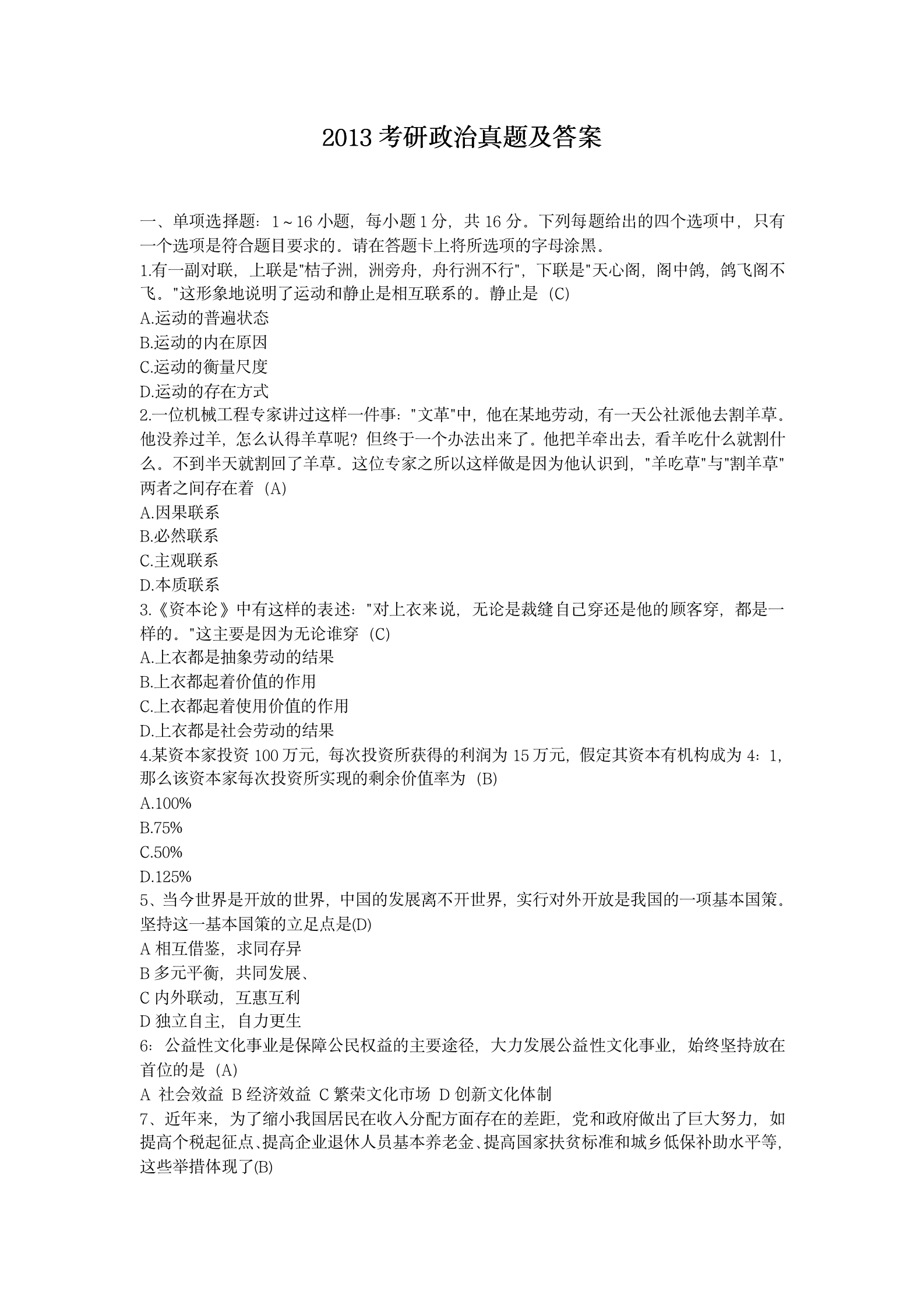 2013 考研政治真题及答案

一、单项选择题：1～16 小题，每小题 1 分，共 16 分。下列每题给出的四个选项中，只有一个选项是符合题目要求的。请在答题卡上将所选项的字母涂黑。

1.有一副对联，上联是"桔子洲，洲旁舟，舟行洲不行"，下联是"天心阁，阁中鸽，鸽飞阁不飞。"这形象地说明了运动和静止是相互联系的。静止是（C）
A.运动的普遍状态
B.运动的内在原因
C.运动的衡量尺度
D.运动的存在方式

2.一位机械工程专家讲过这样一件事："文革"中，他在某地劳动，有一天公社派他去割羊草。他没养过羊，怎么认得羊草呢？但终于一个办法出来了。他把羊牵出去，看羊吃什么就割什么。不到半天就割回了羊草。这位专家之所以这样做是因为他认识到，"羊吃草"与"割羊草"两者之间存在着（A）
A.因果联系
B.必然联系
C.主观联系
D.本质联系

3.《资本论》中有这样的表述："对上衣来说，无论是裁缝自己穿还是他的顾客穿，都是一样的。"这主要是因为无论谁穿（C）
A.上衣都是抽象劳动的结果
B.上衣都起着价值的作用
C.上衣都起着使用价值的作用
D.上衣都是社会劳动的结果

4.某资本家投资 100 万元，每次投资所获得的利润为 15 万元，假定其资本有机构成为 4：1，那么该资本家每次投资所实现的剩余价值率为（B）
A.100%
B.75%
C.50%
D.125%

5、当今世界是开放的世界，中国的发展离不开世界，实行对外开放是我国的一项基本国策。坚持这一基本国策的立足点是(D)
A 相互借鉴，求同存异
B 多元平衡，共同发展、
C 内外联动，互惠互利
D 独立自主，自力更生

6：公益性文化事业是保障公民权益的主要途径，大力发展公益性文化事业，始终坚持放在首位的是（A）
A 社会效益 B 经济效益 C 繁荣文化市场 D 创新文化体制

7、近年来，为了缩小我国居民在收入分配方面存在的差距，党和政府做出了巨大努力，如提高个税起征点、提高企业退休人员基本养老金、提高国家扶贫标准和城乡低保补助水平等，这些举措体现了(B)